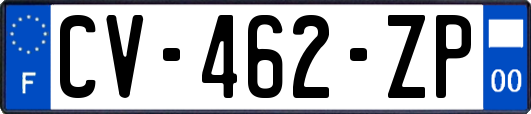 F
CV-462-ZP
00